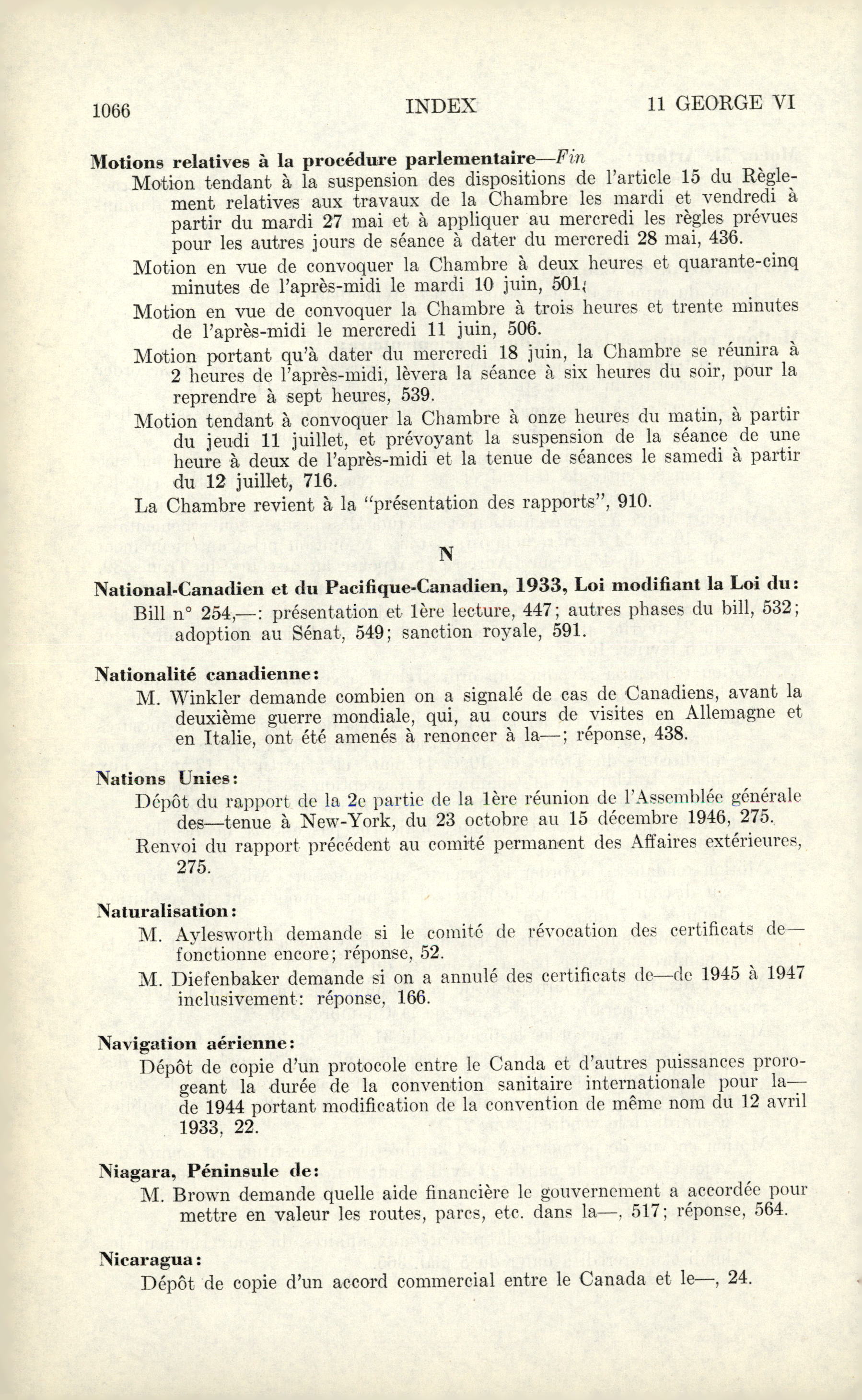 1066 INDEX 11 GEORGE VI

Motions relatives à la procédure parlementaire—Fin

Motion tendant à la suspension des dispositions de l'article 15 du Règlement relatives aux travaux de la Chambre les mardi et vendredi à partir du mardi 27 mai et à appliquer au mercredi les règles prévues pour les autres jours de séance à dater du mercredi 28 mai, 436.

Motion en vue de convoquer la Chambre à deux heures et quarante-cinq minutes de l'après-midi le mardi 10 juin, 501.

Motion en vue de convoquer la Chambre à trois heures et trente minutes de l'après-midi le mercredi 11 juin, 506.

Motion portant qu'à dater du mercredi 18 juin, la Chambre se réunira à 2 heures de l'après-midi, lèvera la séance à six heures du soir, pour la reprendre à sept heures, 539.

Motion tendant à convoquer la Chambre à onze heures du matin, à partir du jeudi 11 juillet, et prévoyant la suspension de la séance de une heure à deux de l'après-midi et la tenue de séances le samedi à partir du 12 juillet, 716.

La Chambre revient à la "présentation des rapports", 910.

N

National-Canadien et du Pacifique-Canadien, 1933, Loi modifiant la Loi du:

Bill n° 254,—: présentation et 1ère lecture, 447; autres phases du bill, 532; adoption au Sénat, 549; sanction royale, 591.

Nationalité canadienne:

M. Winkler demande combien on a signalé de cas de Canadiens, avant la deuxième guerre mondiale, qui, au cours de visites en Allemagne et en Italie, ont été amenés à renoncer à la—; réponse, 438.

Nations Unies:

Dépôt du rapport de la 2e partie de la 1ère réunion de l'Assemblée générale des—tenue à New-York, du 23 octobre au 15 décembre 1946, 275.

Renvoi du rapport précédent au comité permanent des Affaires extérieures, 275.

Naturalisation:

M. Aylesworth demande si le comité de révocation des certificats de—fonctionne encore; réponse, 52.

M. Diefenbaker demande si on a annulé des certificats de—de 1945 à 1947 inclusivement: réponse, 166.

Navigation aérienne:

Dépôt de copie d'un protocole entre le Canda et d'autres puissances prorogeant la durée de la convention sanitaire internationale pour la—de 1944 portant modification de la convention de même nom du 12 avril 1933, 22.

Niagara, Péninsule de:

M. Brown demande quelle aide financière le gouvernement a accordée pour mettre en valeur les routes, parcs, etc. dans la—, 517; réponse, 564.

Nicaragua:

Dépôt de copie d'un accord commercial entre le Canada et le—, 24.